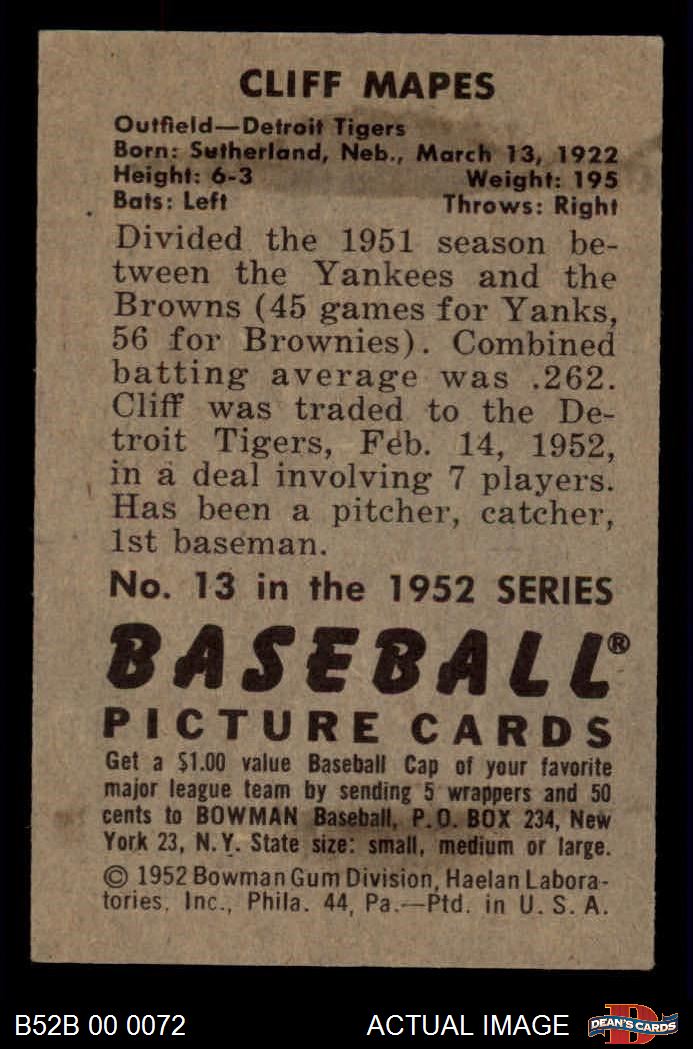 CLIFF MAPES

Outfield—Detroit Tigers
Born: Sutherland, Neb., March 13, 1922
Height: 6-3
Weight: 195
Bats: Left
Throws: Right

Divided the 1951 season between the Yankees and the Browns (45 games for Yanks, 56 for Brownies). Combined batting average was .262. Cliff was traded to the Detroit Tigers, Feb. 14, 1952, in a deal involving 7 players. Has been a pitcher, catcher, 1st baseman.

No. 13 in the 1952 SERIES

BASEBALL®

PICTURE CARDS

Get a $1.00 value Baseball Cap of your favorite major league team by sending 5 wrappers and 50 cents to BOWMAN Baseball, P.O. BOX 234, New York 23, N.Y. State size: small, medium or large.

© 1952 Bowman Gum Division, Haelan Laboratories, Inc., Phila. 44, Pa.—Ptd. in U. S. A.

B52B 00 0072

ACTUAL IMAGE

DEAN'S CARDS